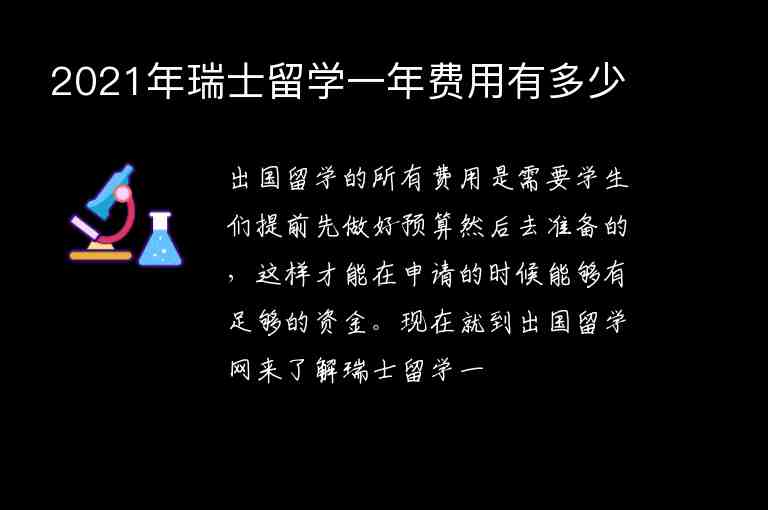 2021年瑞士留学一年费用有多少

出国留学的所有费用是需要学生们提前先做好预算然后去准备的，这样才能在申请的时候能够有足够的资金。现在就到出国留学网来了解瑞士留学一